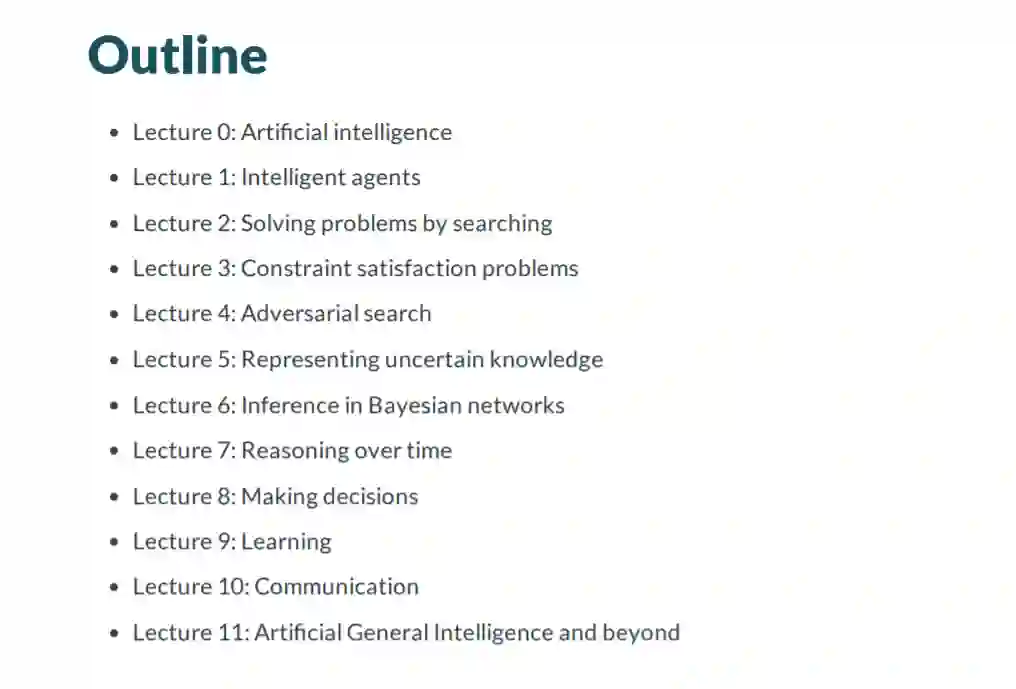 Outline

• Lecture 0: Artificial intelligence
• Lecture 1: Intelligent agents
• Lecture 2: Solving problems by searching
• Lecture 3: Constraint satisfaction problems
• Lecture 4: Adversarial search
• Lecture 5: Representing uncertain knowledge
• Lecture 6: Inference in Bayesian networks
• Lecture 7: Reasoning over time
• Lecture 8: Making decisions
• Lecture 9: Learning
• Lecture 10: Communication
• Lecture 11: Artificial General Intelligence and beyond